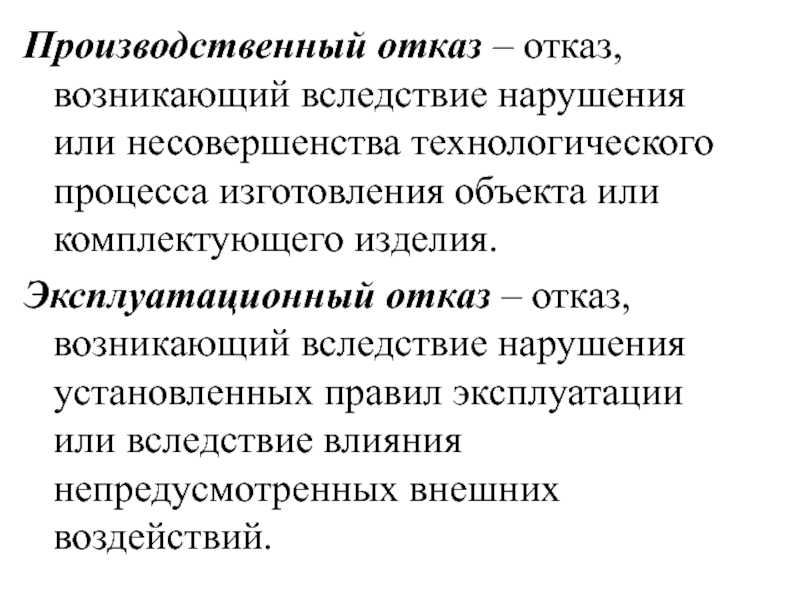 Производственный отказ – отказ, возникающий вследствие нарушения или несовершенства технологического процесса изготовления объекта или комплектующего изделия.

Эксплуатационный отказ – отказ, возникающий вследствие нарушения установленных правил эксплуатации или вследствие влияния непредусмотренных внешних воздействий.